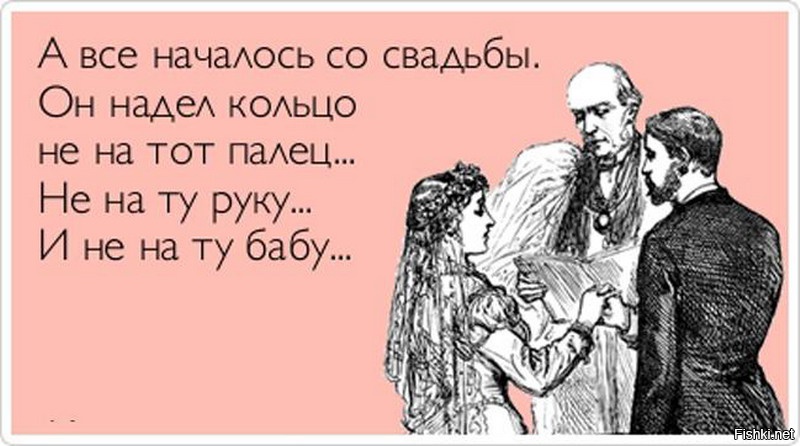 А все началось со свадьбы.
Он надел кольцо
не на тот палец...
Не на ту руку...
И не на ту бабу...

Fishki.net